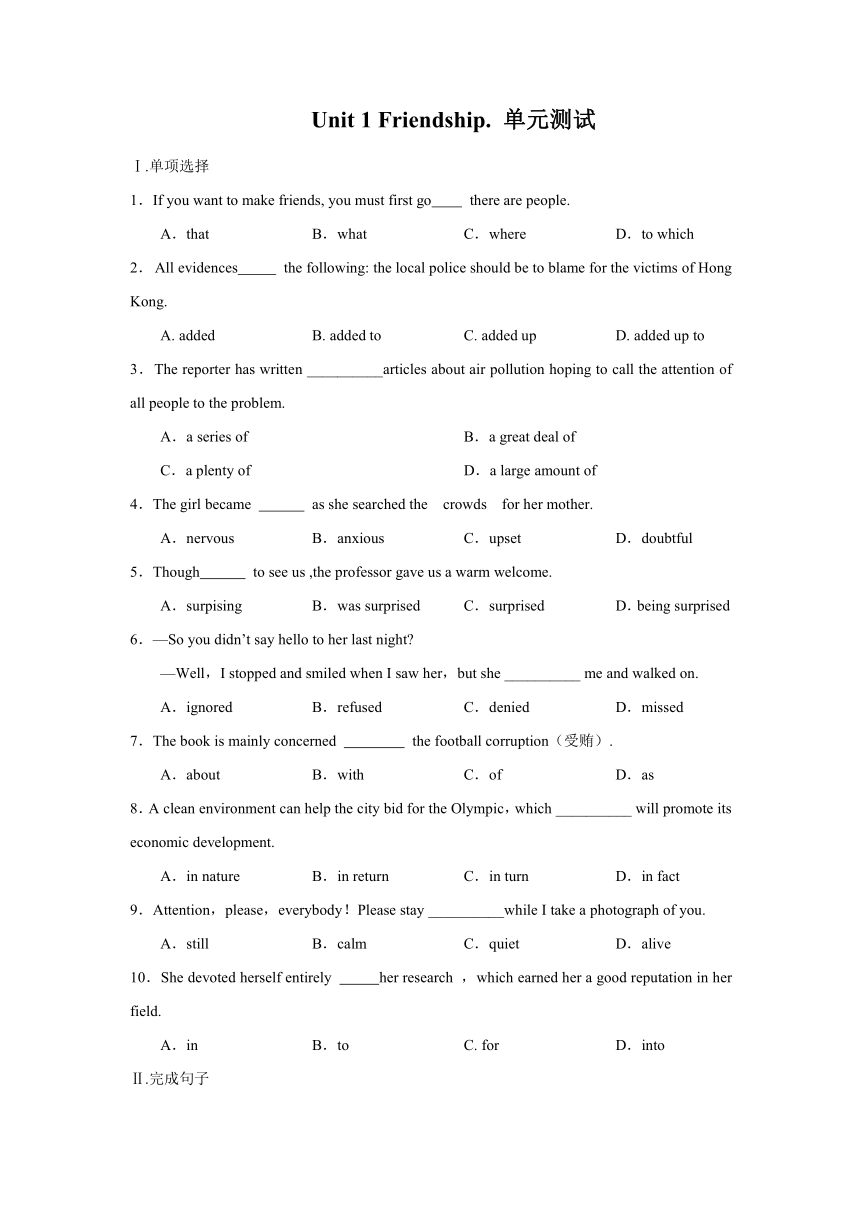 Unit 1 Friendship. 单元测试

Ⅰ.单项选择

1．If you want to make friends, you must first go____ there are people.

A．that　B．what　C．where　D．to which

2．All evidences_____ the following: the local police should be to blame for the victims of Hong Kong.

A. added　B. added to　C. added up　D. added up to

3．The reporter has written __________articles about air pollution hoping to call the attention of all people to the problem.

A．a series of　B．a great deal of

C．a plenty of　D．a large amount of

4．The girl became ______ as she searched the crowds for her mother.

A．nervous　B．anxious　C．upset　D．doubtful

5．Though______ to see us ,the professor gave us a warm welcome.

A．surpising　B．was surprised　C．surprised　D. being surprised

6．—So you didn't say hello to her last night?

—Well，I stopped and smiled when I saw her，but she __________ me and walked on.

A．ignored　B．refused　C．denied　D．missed

7．The book is mainly concerned ________ the football corruption（受贿）.

A．about　B．with　C．of　D．as

8．A clean environment can help the city bid for the Olympic，which __________ will promote its economic development.

A．in nature　B．in return　C．in turn　D．in fact

9．Attention，please，everybody！Please stay __________while I take a photograph of you.

A．still　B．calm　C．quiet　D．alive

10．She devoted herself entirely _____her research ，which earned her a good reputation in her field.

A．in　B．to　C. for　D．into

Ⅱ.完成句子